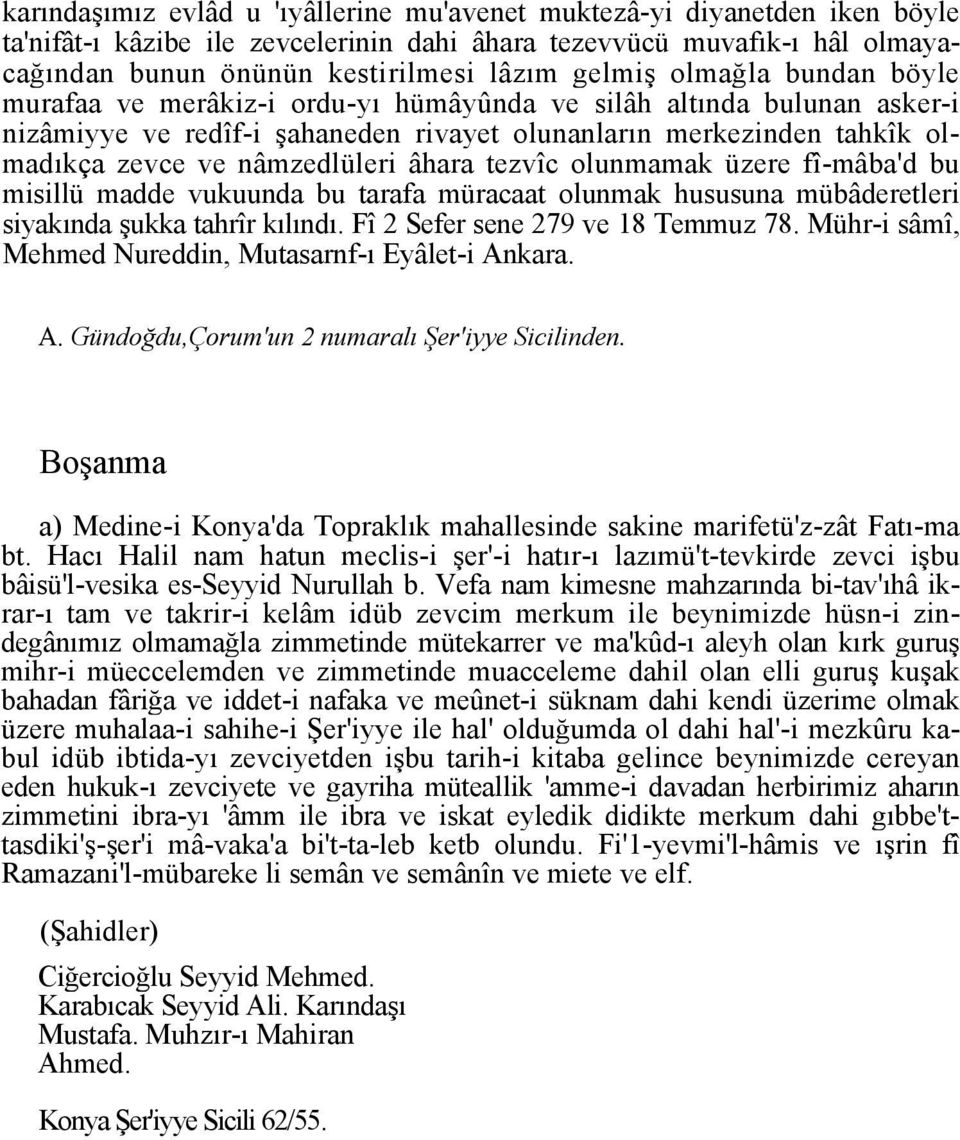 karındaşımız evlâd u 'ıyâllerine mu'avenet muktezâ-yi diyanetden iken böyle ta'nifât-ı kâzibe ile zevcelerinin dahi âhara tezevvücü muvafık-ı hâl olmayacağından bunun önünün kestirilmesi lâzım gelmiş olmağla bundan böyle murafaa ve merâkiz-i ordu-yı hümâyûnda ve silâh altında bulunan asker-i nizâmiyye ve redîf-i şahaneden rivayet olunanların merkezinden tahkîk olmadıkça zevce ve nâmzedlüleri âhara tezvîc olunmamak üzere fî-mâba'd bu misillü madde vukuunda bu tarafa müracaat olunmak hususuna mübâderetleri siyakında şukka tahrîr kılındı. Fî 2 Sefer sene 279 ve 18 Temmuz 78. Mühr-i sâmî, Mehmed Nureddin, Mutasarnf-ı Eyâlet-i Ankara.

A. Gündoğdu,Çorum'un 2 numaralı Şer'iyye Sicilinden.

Boşanma

a) Medine-i Konya'da Topraklık mahallesinde sakine marifetü'z-zât Fatı-ma bt. Hacı Halil nam hatun meclis-i şer'-i hatır-ı lazımü't-tevkirde zevci işbu bâisü'l-vesika es-Seyyid Nurullah b. Vefa nam kimesne mahzarında bi-tav'ıhâ ikrar-ı tam ve takrir-i kelâm idüb zevcim merkum ile beynimizde hüsn-i zindegânımız olmamağla zimmetinde mütekarrer ve ma'kûd-ı aleyh olan kırk guruş mihr-i müeccelemden ve zimmetinde muacceleme dahil olan elli guruş kuşak bahadan fâriğa ve iddet-i nafaka ve meûnet-i süknam dahi kendi üzerime olmak üzere muhalaa-i sahihe-i Şer'iyye ile hal' olduğumda ol dahi hal'-i mezkûru kabul idüb ibtida-yı zevciyetden işbu tarih-i kitaba gelince beynimizde cereyan eden hukuk-ı zevciyete ve gayriha müteallik 'amme-i davadan herbirimiz aharın zimmetini ibra-yı 'âmm ile ibra ve iskat eyledik didikte merkum dahi gıbbe't-tasdiki'ş-şer'i mâ-vaka'a bi't-ta-leb ketb olundu. Fi'1-yevmi'l-hâmis ve ışrin fî Ramazani'l-mübareke li semân ve semânîn ve miete ve elf.

(Şahidler)

Ciğercioğlu Seyyid Mehmed. Karabıcak Seyyid Ali. Karındaşı Mustafa. Muhzır-ı Mahiran Ahmed.

Konya Şer'iyye Sicili 62/55.